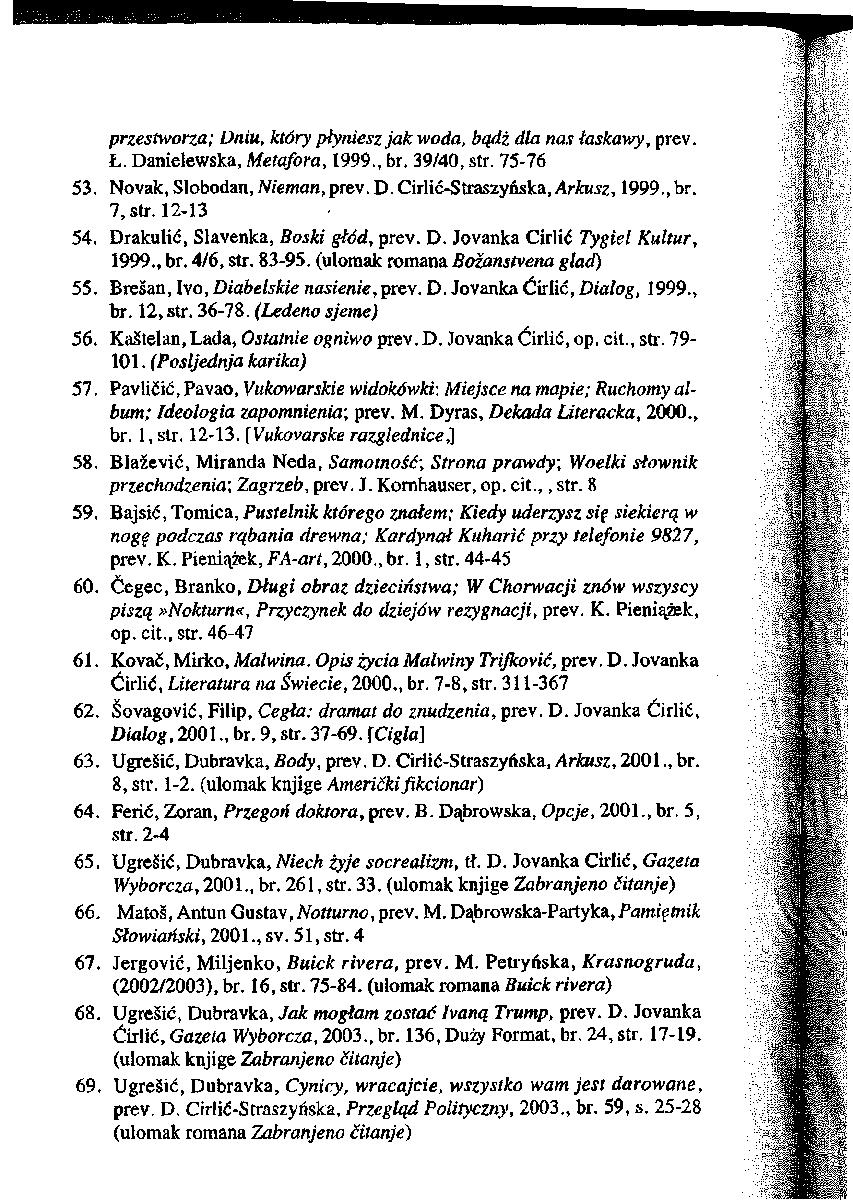 przestworza; Dniu, który płyniesz jak woda, bądź dla nas łaskawy, prev. Ł. Danielewska, Metafora, 1999., br. 39/40, str. 75-76

53. Novak, Slobodan, Nieman, prev. D. Cirlić-Straszyńska, Arkusz, 1999., br. 7, str. 12-13

54. Drakulić, Slavenka, Boski głód, prev. D. Jovanka Cirlić Tygiel Kultur, 1999., br. 4/6, str. 83-95. (ulomak romana Božanstvena glad)

55. Brešan, Ivo, Diabelskie nasienie, prev. D. Jovanka Ćirlić, Dialog, 1999., br. 12, str. 36-78. (Ledeno sjeme)

56. Kaštelan, Lada, Ostatnie ogniwo prev. D. Jovanka Ćirlić, op. cit., str. 79-101. (Posljednja karika)

57. Pavličić, Pavao, Vukowarskie widokówki: Miejsce na mapie; Ruchomy album; Ideologia zapomnienia; prev. M. Dyras, Dekada Literacka, 2000., br. 1, str. 12-13. [Vukovarske razglednice.]

58. Blažević, Miranda Neda, Samotność; Strona prawdy; Woelki słownik przechodzenia; Zagrzeb, prev. J. Kornhauser, op. cit., , str. 8

59. Bajsić, Tomica, Pustelnik którego znałem; Kiedy uderzysz się siekierą w nogę podczas rąbania drewna; Kardynał Kuharić przy telefonie 9827, prev. K. Pieniążek, FA-art, 2000., br. 1, str. 44-45

60. Čegec, Branko, Długi obraz dzieciństwa; W Chorwacji znów wszyscy piszą »Nokturn«, Przyczynek do dziejów rezygnacji, prev. K. Pieniążek, op. cit., str. 46-47

61. Kovač, Mirko, Malwina. Opis życia Malwiny Trifković, prev. D. Jovanka Ćirlić, Literatura na Świecie, 2000., br. 7-8, str. 311-367

62. Šovagović, Filip, Cegła: dramat do znudzenia, prev. D. Jovanka Ćirlić, Dialog, 2001., br. 9, str. 37-69. [Cigla]

63. Ugrešić, Dubravka, Body, prev. D. Cirlić-Straszyńska, Arkusz, 2001., br. 8, str. 1-2. (ulomak knjige Američki fikcionar)

64. Ferić, Zoran, Przegoń doktora, prev. B. Dąbrowska, Opcje, 2001., br. 5, str. 2-4

65. Ugrešić, Dubravka, Niech żyje socrealizm, tł. D. Jovanka Cirlić, Gazeta Wyborcza, 2001., br. 261, str. 33. (ulomak knjige Zabranjeno čitanje)

66. Matoš, Antun Gustav, Notturno, prev. M. Dąbrowska-Partyka, Pamiętnik Słowiański, 2001., sv. 51, str. 4

67. Jergović, Miljenko, Buick rivera, prev. M. Petryńska, Krasnogruda, (2002/2003), br. 16, str. 75-84. (ulomak romana Buick rivera)

68. Ugrešić, Dubravka, Jak mogłam zostać Ivaną Trump, prev. D. Jovanka Ćirlić, Gazeta Wyborcza, 2003., br. 136, Duży Format, br. 24, str. 17-19. (ulomak knjige Zabranjeno čitanje)

69. Ugrešić, Dubravka, Cynicy, wracajcie, wszystko wam jest darowane, prev. D. Cirlić-Straszyńska, Przegląd Polityczny, 2003., br. 59, s. 25-28 (ulomak romana Zabranjeno čitanje)